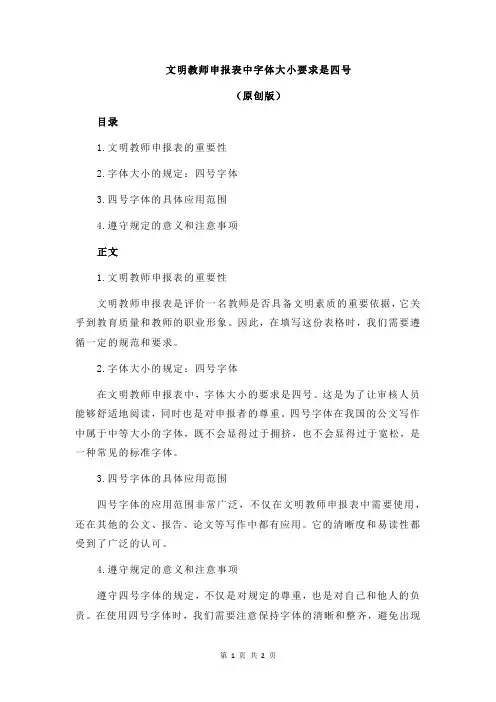 文明教师申报表中字体大小要求是四号

（原创版）

目录

1.文明教师申报表的重要性

2.字体大小的规定：四号字体

3.四号字体的具体应用范围

4.遵守规定的意义和注意事项

正文

1.文明教师申报表的重要性

文明教师申报表是评价一名教师是否具备文明素质的重要依据，它关乎到教育质量和教师的职业形象。因此，在填写这份表格时，我们需要遵循一定的规范和要求。

2.字体大小的规定：四号字体

在文明教师申报表中，字体大小的要求是四号。这是为了让审核人员能够舒适地阅读，同时也是对申报者的尊重。四号字体在我国的公文写作中属于中等大小的字体，既不会显得过于拥挤，也不会显得过于宽松，是一种常见的标准字体。

3.四号字体的具体应用范围

四号字体的应用范围非常广泛，不仅在文明教师申报表中需要使用，还在其他的公文、报告、论文等写作中都有应用。它的清晰度和易读性都受到了广泛的认可。

4.遵守规定的意义和注意事项

遵守四号字体的规定，不仅是对规定的尊重，也是对自己和他人的负责。在使用四号字体时，我们需要注意保持字体的清晰和整齐，避免出现

第 1 页 共 2 页